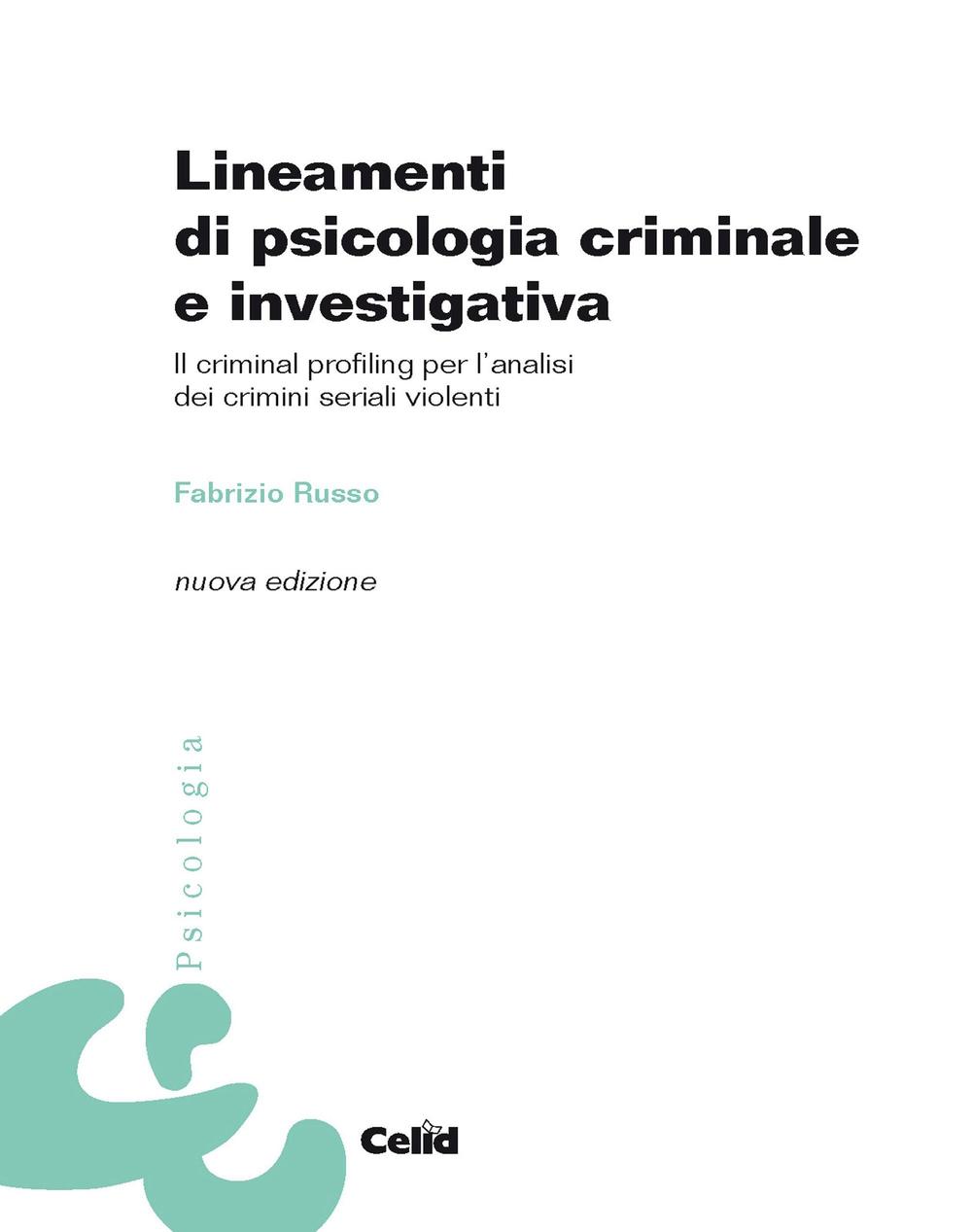 Lineamenti di psicologia criminale e investigativa

Il criminal profiling per l'analisi dei crimini seriali violenti

Fabrizio Russo

nuova edizione

Psicologia

Celid